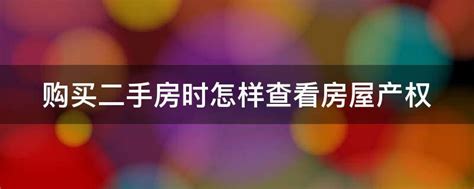 购买二手房时怎样查看房屋产权